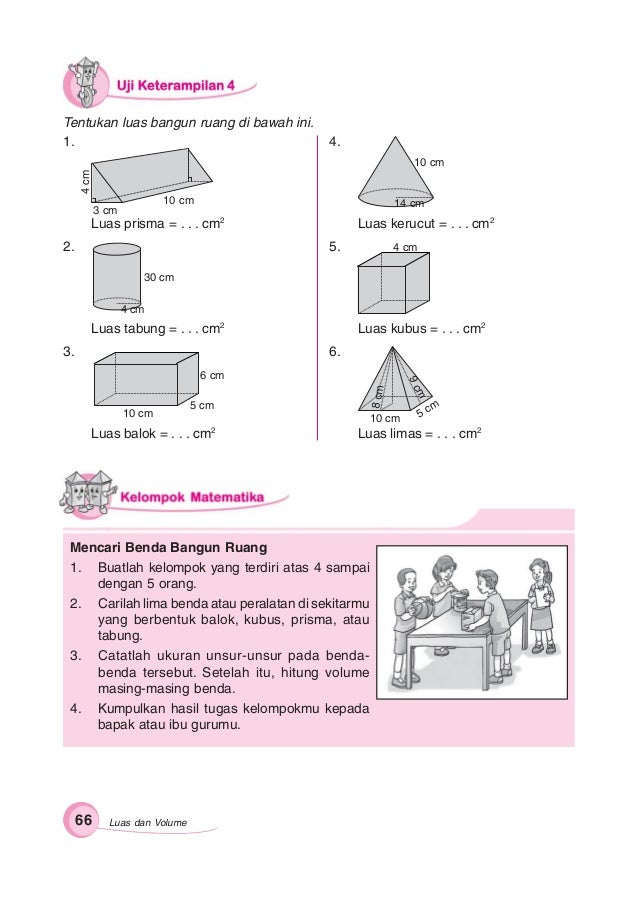 Uji Keterampilan 4

Tentukan luas bangun ruang di bawah ini.

1.
4 cm
10 cm
3 cm
Luas prisma = . . . $cm^2$

2.
30 cm
4 cm
Luas tabung = . . . $cm^2$

3.
6 cm
5 cm
10 cm
Luas balok = . . . $cm^2$

4.
10 cm
14 cm
Luas kerucut = . . . $cm^2$

5.
4 cm
Luas kubus = . . . $cm^2$

6.
8 cm
9 cm
5 cm
10 cm
Luas limas = . . . $cm^2$

Kelompok Matematika

Mencari Benda Bangun Ruang
1. Buatlah kelompok yang terdiri atas 4 sampai dengan 5 orang.
2. Carilah lima benda atau peralatan di sekitarmu yang berbentuk balok, kubus, prisma, atau tabung.
3. Catatlah ukuran unsur-unsur pada benda-benda tersebut. Setelah itu, hitung volume masing-masing benda.
4. Kumpulkan hasil tugas kelompokmu kepada bapak atau ibu gurumu.

66 Luas dan Volume